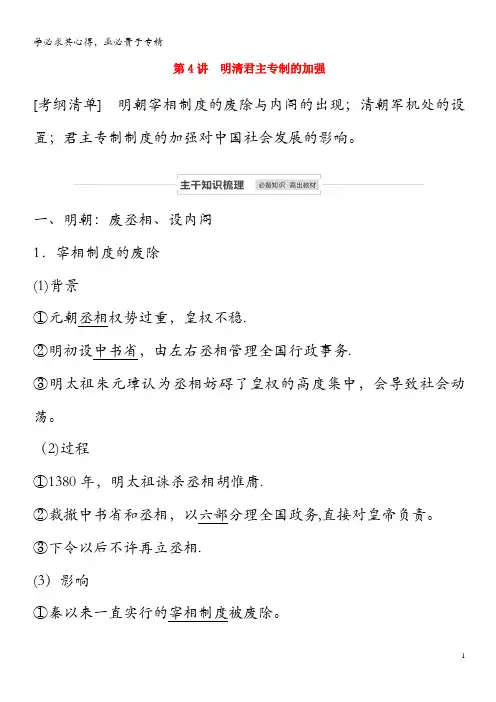 学必求其心得，业必贵于专精

第 4 讲　明清君主专制的加强

[考纲清单]　明朝宰相制度的废除与内阁的出现；清朝军机处的设置；君主专制制度的加强对中国社会发展的影响。

主干知识梳理　必备知识　高出教材

一、明朝：废丞相、设内阁

1．宰相制度的废除

(1)背景

①元朝丞相权势过重，皇权不稳.

②明初设中书省，由左右丞相管理全国行政事务.

③明太祖朱元璋认为丞相妨碍了皇权的高度集中，会导致社会动荡。

(2)过程

①1380 年，明太祖诛杀丞相胡惟庸.

②裁撤中书省和丞相，以六部分理全国政务,直接对皇帝负责。

③下令以后不许再立丞相.

(3) 影响

①秦以来一直实行的宰相制度被废除。

1